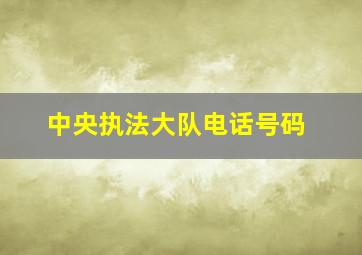 中央执法大队电话号码